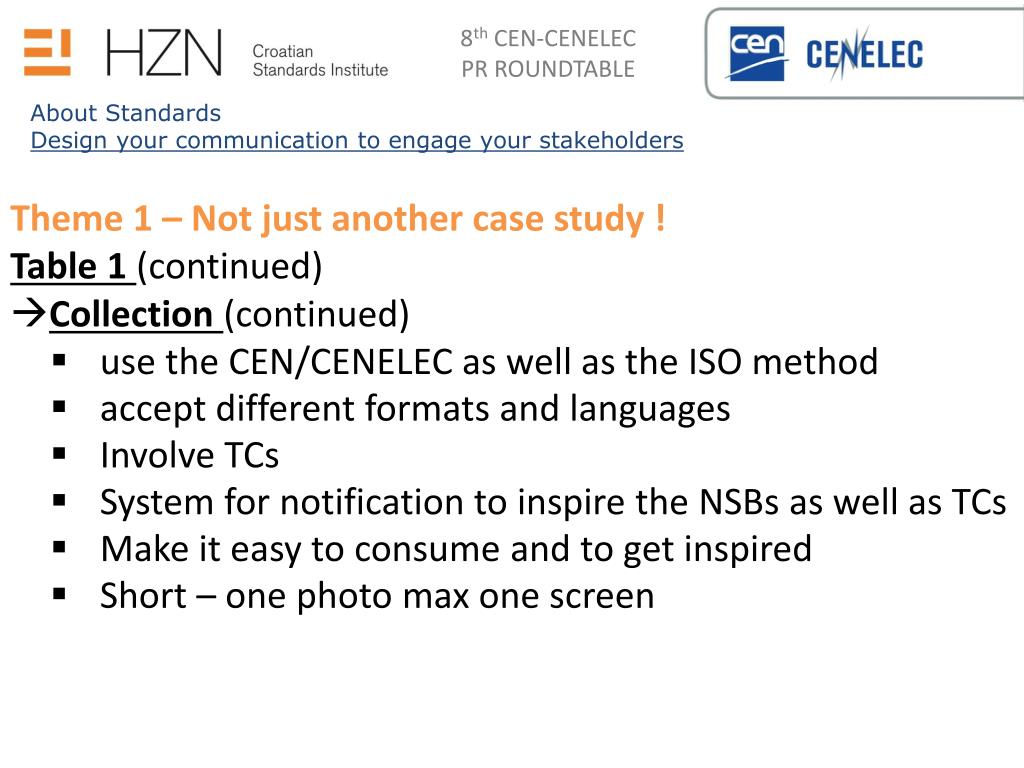 HZN Croatian Standards Institute

8th CEN-CENELEC
PR ROUNDTABLE

cen CENELEC

About Standards
Design your communication to engage your stakeholders

Theme 1 – Not just another case study !
Table 1 (continued)
→Collection (continued)
▪ use the CEN/CENELEC as well as the ISO method
▪ accept different formats and languages
▪ Involve TCs
▪ System for notification to inspire the NSBs as well as TCs
▪ Make it easy to consume and to get inspired
▪ Short – one photo max one screen